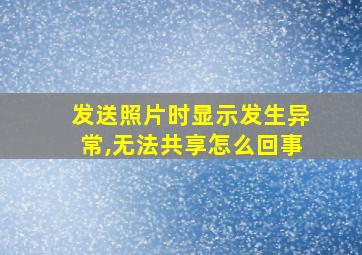 发送照片时显示发生异常,无法共享怎么回事